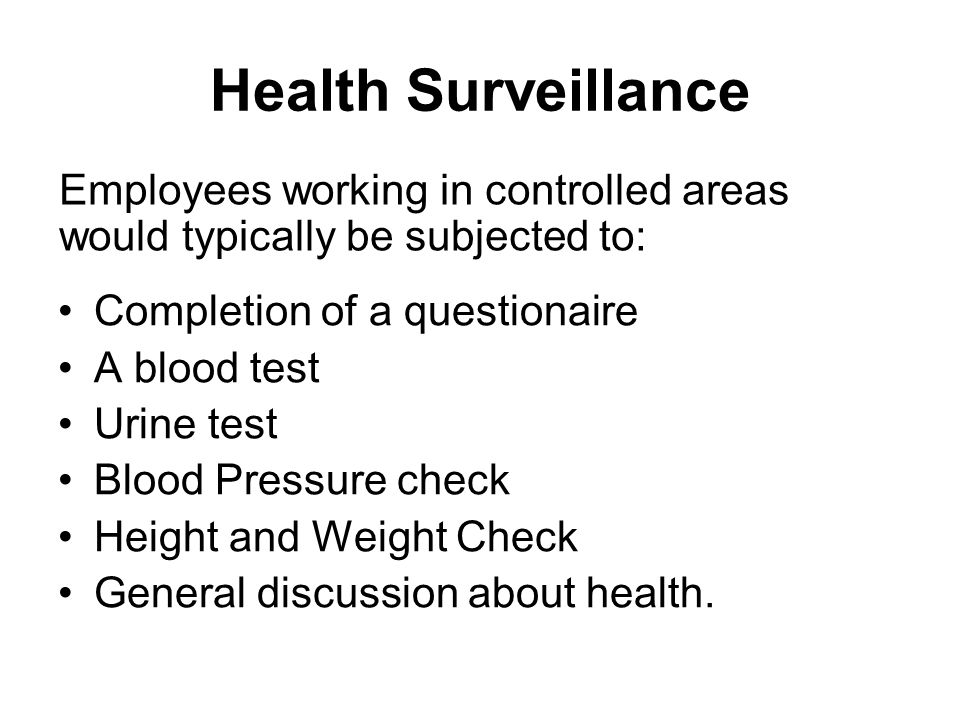 Health Surveillance

Employees working in controlled areas would typically be subjected to:

• Completion of a questionaire
• A blood test
• Urine test
• Blood Pressure check
• Height and Weight Check
• General discussion about health.